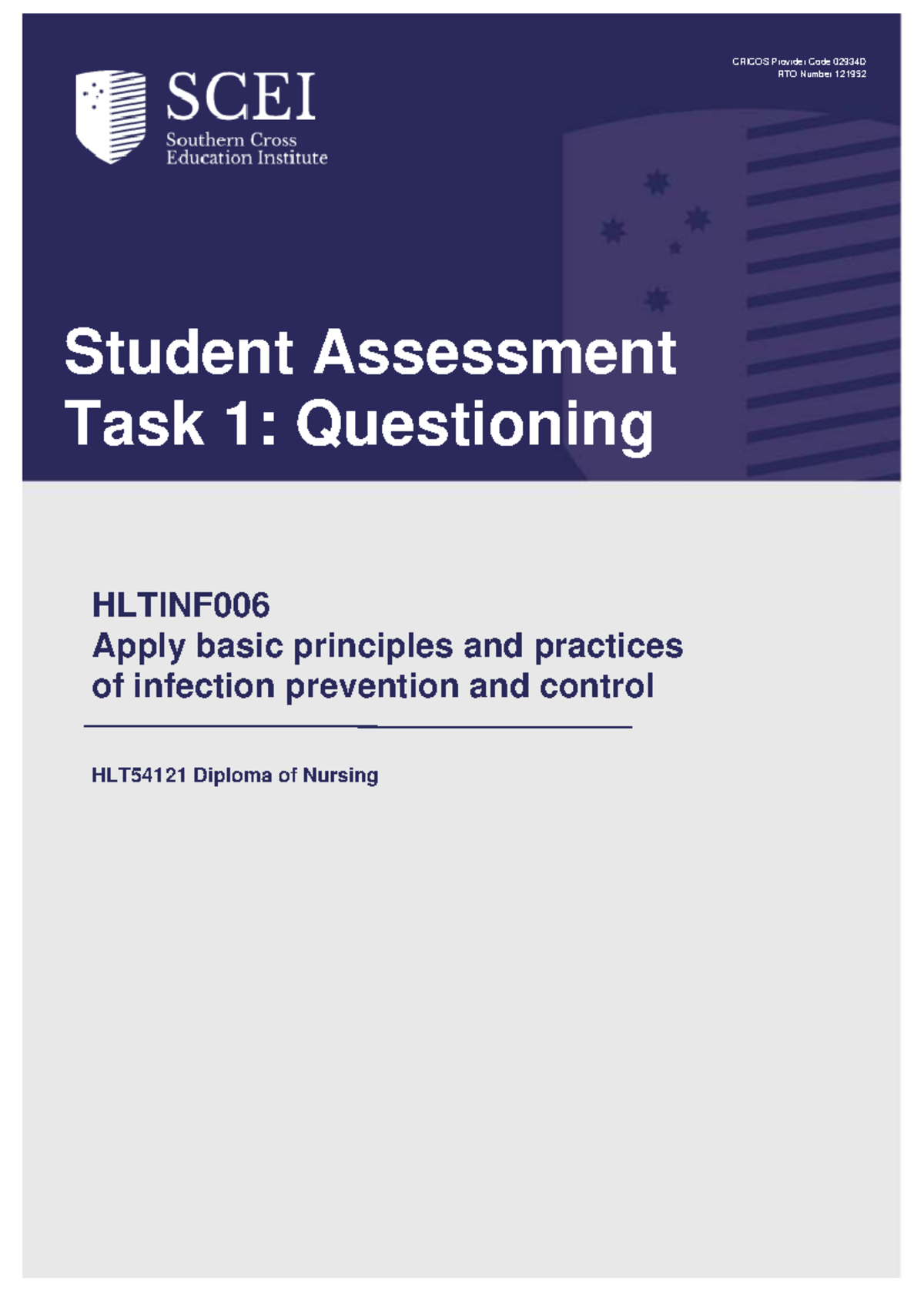 SCEI
Southern Cross
Education Institute

CRICOS Provider Code 02934D
RTO Number 121952

Student Assessment
Task 1: Questioning

HLTINF006
Apply basic principles and practices of infection prevention and control

HLT54121 Diploma of Nursing